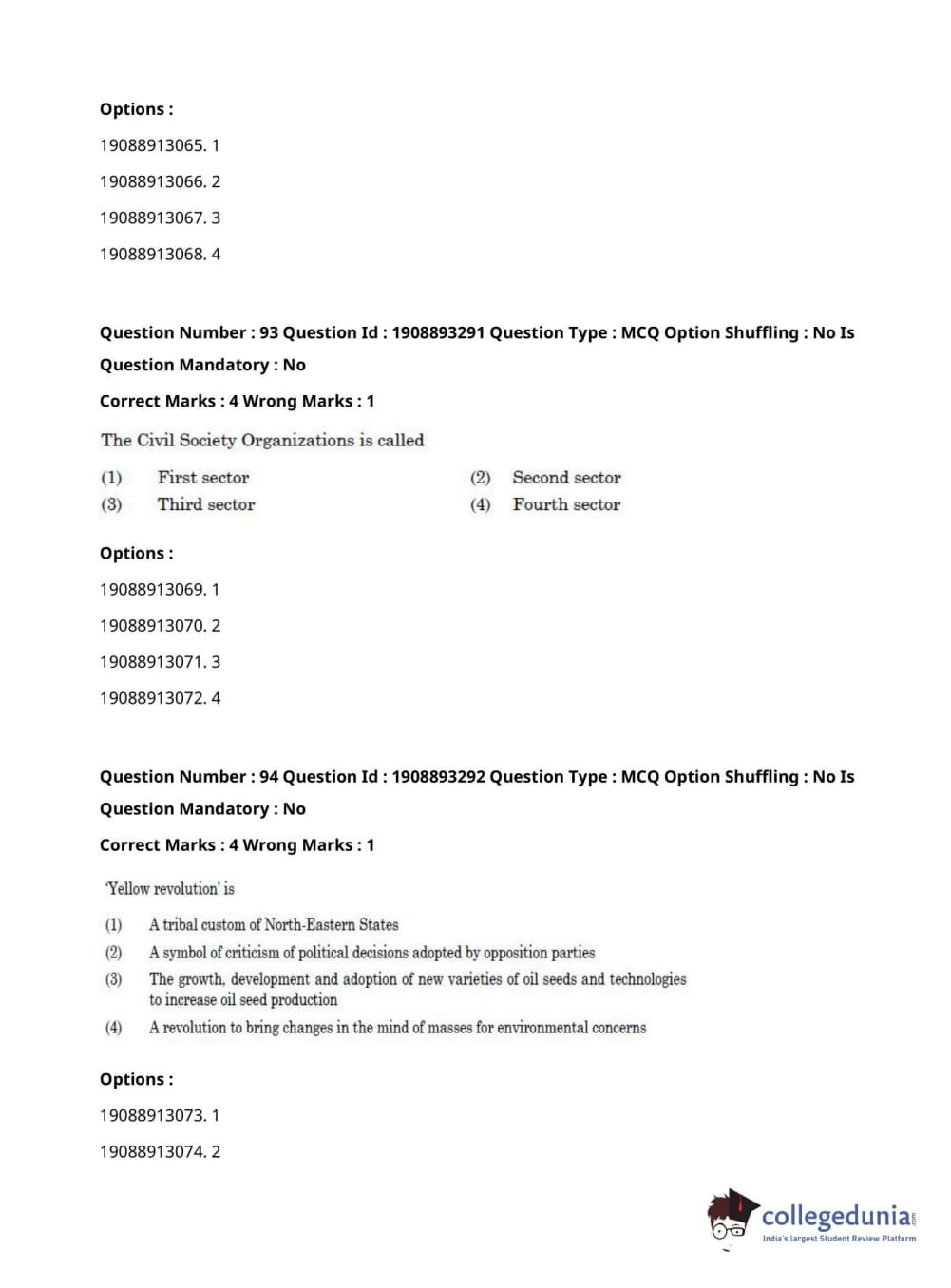 Options :

19088913065. 1

19088913066. 2

19088913067. 3

19088913068. 4

Question Number : 93 Question Id : 1908893291 Question Type : MCQ Option Shuffling : No Is Question Mandatory : No

Correct Marks : 4 Wrong Marks : 1

The Civil Society Organizations is called

(1) First sector
(2) Second sector
(3) Third sector
(4) Fourth sector

Options :

19088913069. 1

19088913070. 2

19088913071. 3

19088913072. 4

Question Number : 94 Question Id : 1908893292 Question Type : MCQ Option Shuffling : No Is Question Mandatory : No

Correct Marks : 4 Wrong Marks : 1

'Yellow revolution' is

(1) A tribal custom of North-Eastern States
(2) A symbol of criticism of political decisions adopted by opposition parties
(3) The growth, development and adoption of new varieties of oil seeds and technologies to increase oil seed production
(4) A revolution to bring changes in the mind of masses for environmental concerns

Options :

19088913073. 1

19088913074. 2

collegedunia.com
India's largest Student Review Platform